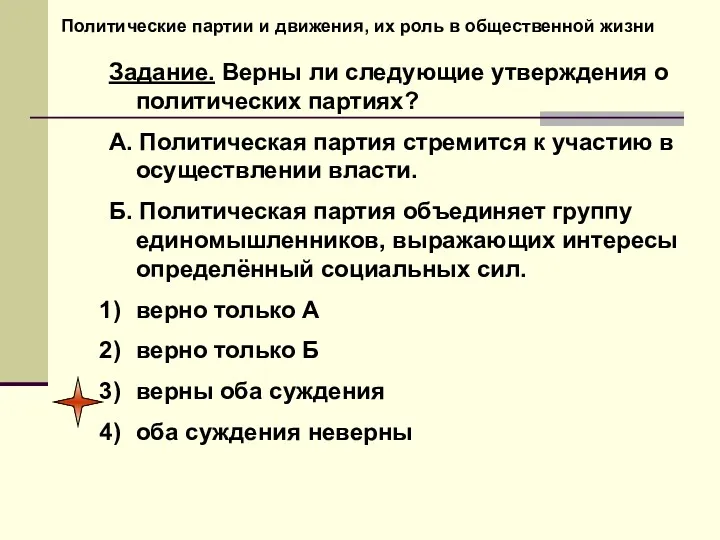 Политические партии и движения, их роль в общественной жизни

Задание. Верны ли следующие утверждения о политических партиях?

А. Политическая партия стремится к участию в осуществлении власти.

Б. Политическая партия объединяет группу единомышленников, выражающих интересы определённый социальных сил.

1) верно только А

2) верно только Б

3) верны оба суждения

4) оба суждения неверны